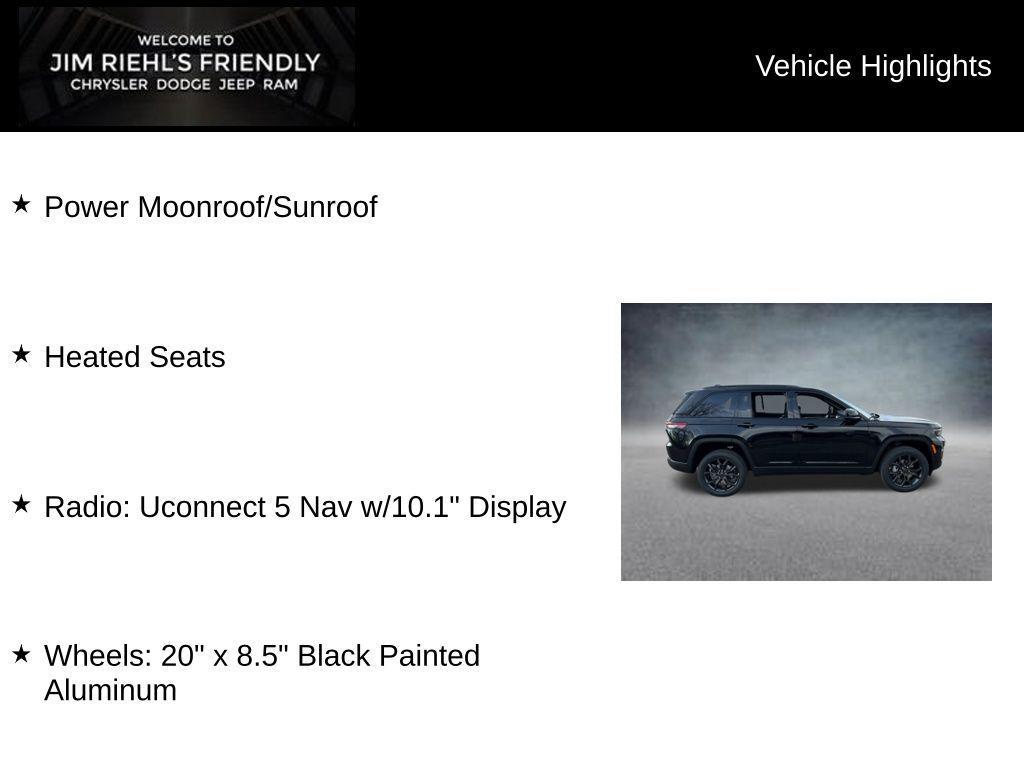 WELCOME TO
JIM RIEHL'S FRIENDLY
CHRYSLER DODGE JEEP RAM

Vehicle Highlights

★ Power Moonroof/Sunroof

★ Heated Seats

★ Radio: Uconnect 5 Nav w/10.1" Display

★ Wheels: 20" x 8.5" Black Painted Aluminum